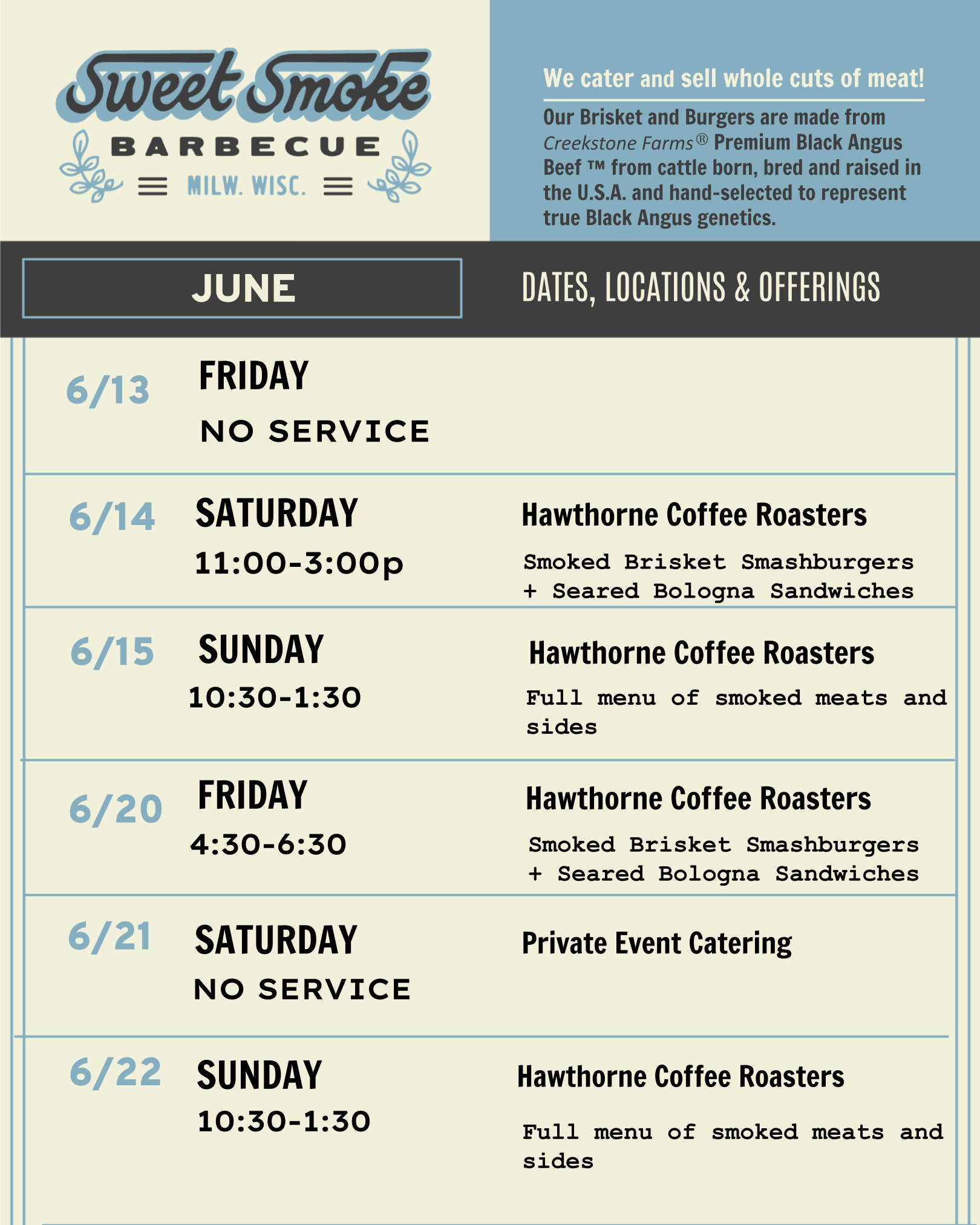 Sweet Smoke
BARBECUE
MILW. WISC.

We cater and sell whole cuts of meat!

Our Brisket and Burgers are made from Creekstone Farms® Premium Black Angus Beef ™ from cattle born, bred and raised in the U.S.A. and hand-selected to represent true Black Angus genetics.

JUNE

DATES, LOCATIONS & OFFERINGS

6/13 FRIDAY
NO SERVICE

6/14 SATURDAY
11:00-3:00p
Hawthorne Coffee Roasters
Smoked Brisket Smashburgers + Seared Bologna Sandwiches

6/15 SUNDAY
10:30-1:30
Hawthorne Coffee Roasters
Full menu of smoked meats and sides

6/20 FRIDAY
4:30-6:30
Hawthorne Coffee Roasters
Smoked Brisket Smashburgers + Seared Bologna Sandwiches

6/21 SATURDAY
NO SERVICE
Private Event Catering

6/22 SUNDAY
10:30-1:30
Hawthorne Coffee Roasters
Full menu of smoked meats and sides